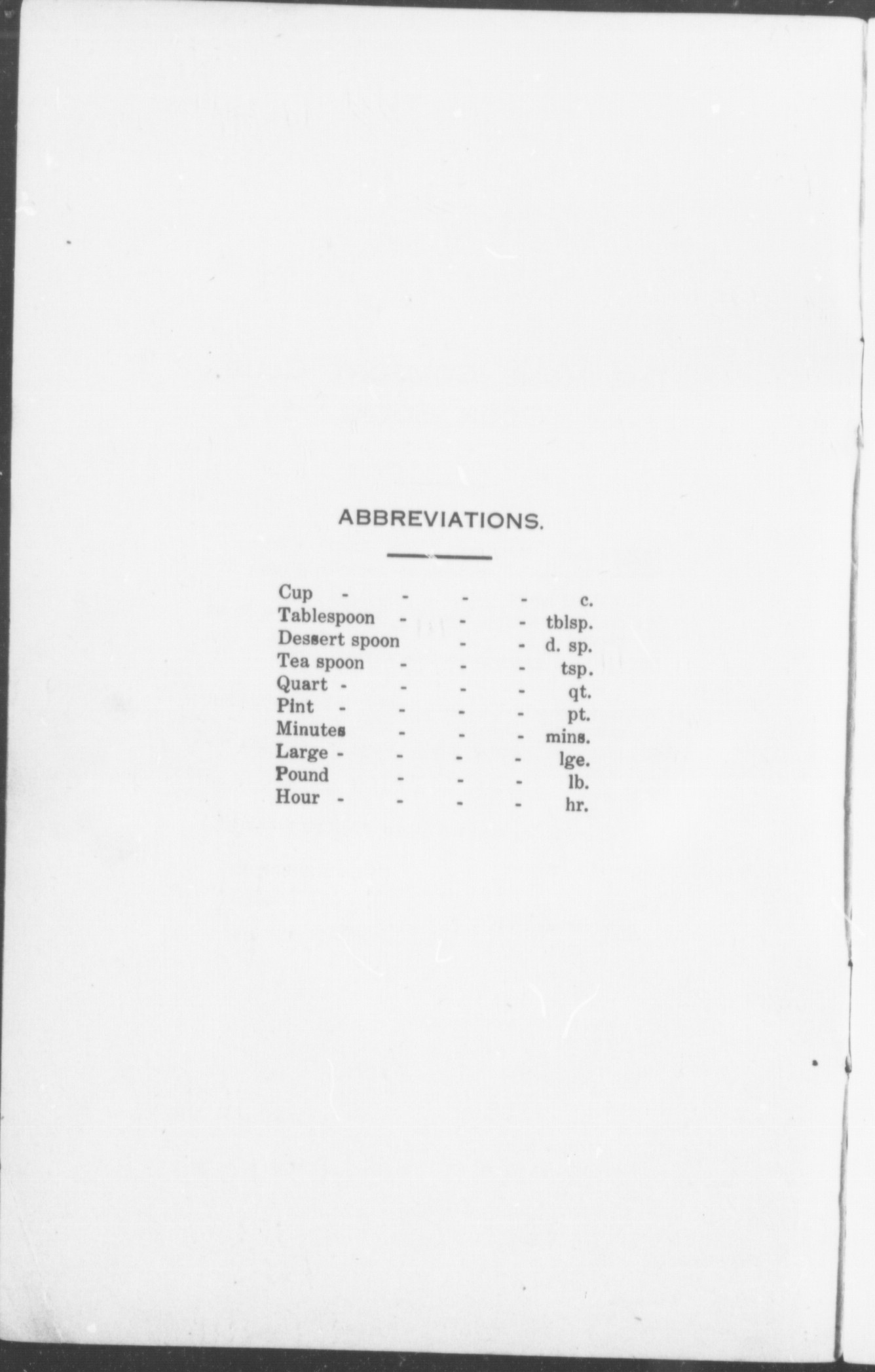 ABBREVIATIONS.

Cup - - - - c.
Tablespoon - - - tblsp.
Dessert spoon - - d. sp.
Tea spoon - - - tsp.
Quart - - - - qt.
Pint - - - - pt.
Minutes - - - mins.
Large - - - - lge.
Pound - - - lb.
Hour - - - - hr.